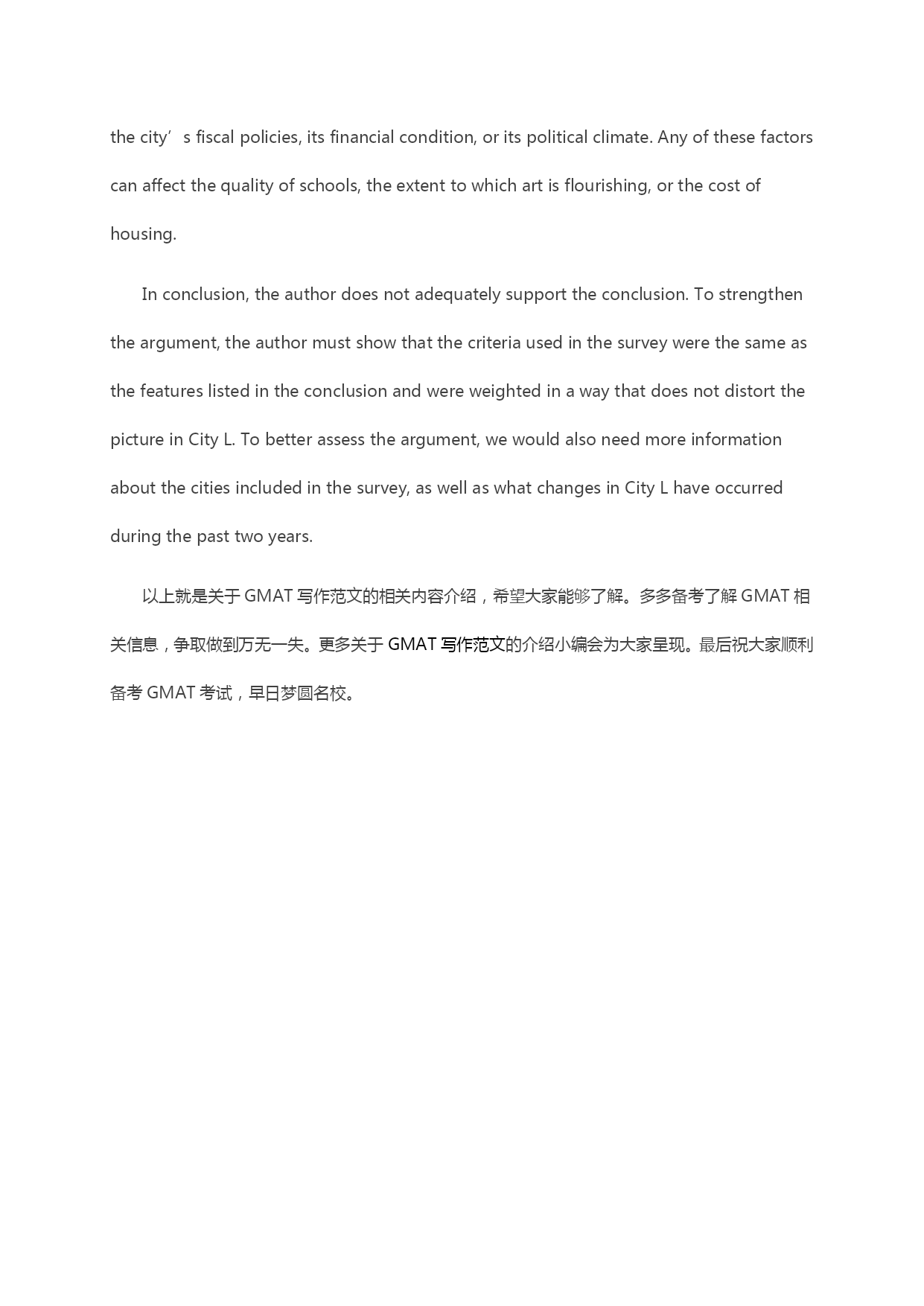 the city’s fiscal policies, its financial condition, or its political climate. Any of these factors can affect the quality of schools, the extent to which art is flourishing, or the cost of housing.

In conclusion, the author does not adequately support the conclusion. To strengthen the argument, the author must show that the criteria used in the survey were the same as the features listed in the conclusion and were weighted in a way that does not distort the picture in City L. To better assess the argument, we would also need more information about the cities included in the survey, as well as what changes in City L have occurred during the past two years.

以上就是关于 GMAT 写作范文的相关内容介绍，希望大家能够了解。多多备考了解 GMAT 相关信息，争取做到万无一失。更多关于 GMAT 写作范文的介绍小编会为大家呈现。最后祝大家顺利备考 GMAT 考试，早日梦圆名校。